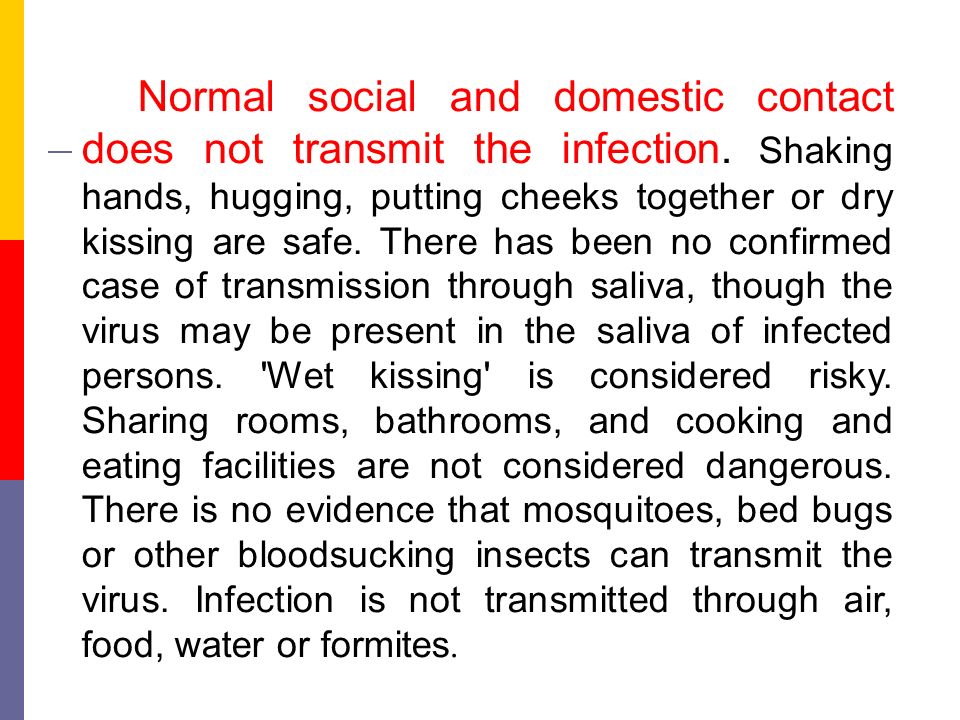 – Normal social and domestic contact does not transmit the infection. Shaking hands, hugging, putting cheeks together or dry kissing are safe. There has been no confirmed case of transmission through saliva, though the virus may be present in the saliva of infected persons. 'Wet kissing' is considered risky. Sharing rooms, bathrooms, and cooking and eating facilities are not considered dangerous. There is no evidence that mosquitoes, bed bugs or other bloodsucking insects can transmit the virus. Infection is not transmitted through air, food, water or formites.